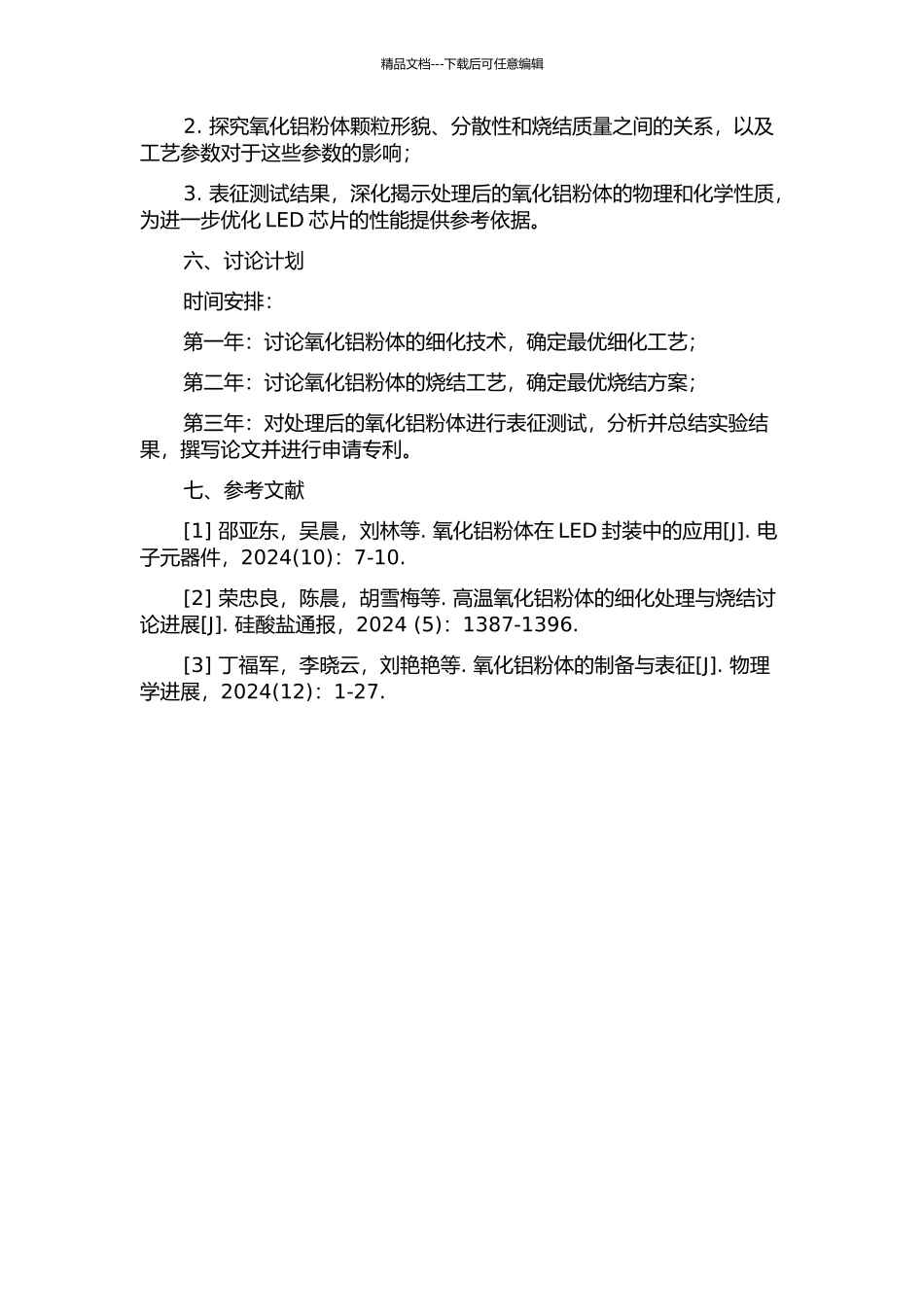 精品文档---下载后可任意编辑

2. 探究氧化铝粉体颗粒形貌、分散性和烧结质量之间的关系，以及工艺参数对于这些参数的影响；

3. 表征测试结果，深化揭示处理后的氧化铝粉体的物理和化学性质，为进一步优化 LED 芯片的性能提供参考依据。

六、讨论计划

时间安排：

第一年：讨论氧化铝粉体的细化技术，确定最优细化工艺；

第二年：讨论氧化铝粉体的烧结工艺，确定最优烧结方案；

第三年：对处理后的氧化铝粉体进行表征测试，分析并总结实验结果，撰写论文并进行申请专利。

七、参考文献

[1] 邵亚东，吴晨，刘林等. 氧化铝粉体在 LED 封装中的应用[J]. 电子元器件，2024(10)：7-10.

[2] 荣忠良，陈晨，胡雪梅等. 高温氧化铝粉体的细化处理与烧结讨论进展[J]. 硅酸盐通报，2024 (5)：1387-1396.

[3] 丁福军，李晓云，刘艳艳等. 氧化铝粉体的制备与表征[J]. 物理学进展，2024(12)：1-27.